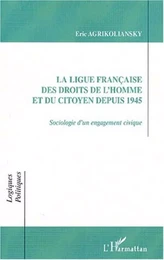 Eric AGRIKOLIANSKY

LA LIGUE FRANÇAISE DES DROITS DE L'HOMME ET DU CITOYEN DEPUIS 1945

Sociologie d'un engagement civique

Logiques Politiques

L'Harmattan